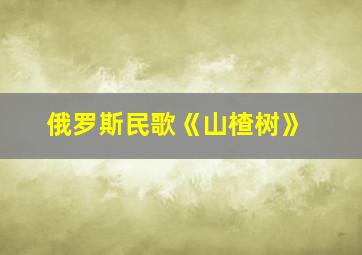 俄罗斯民歌《山楂树》